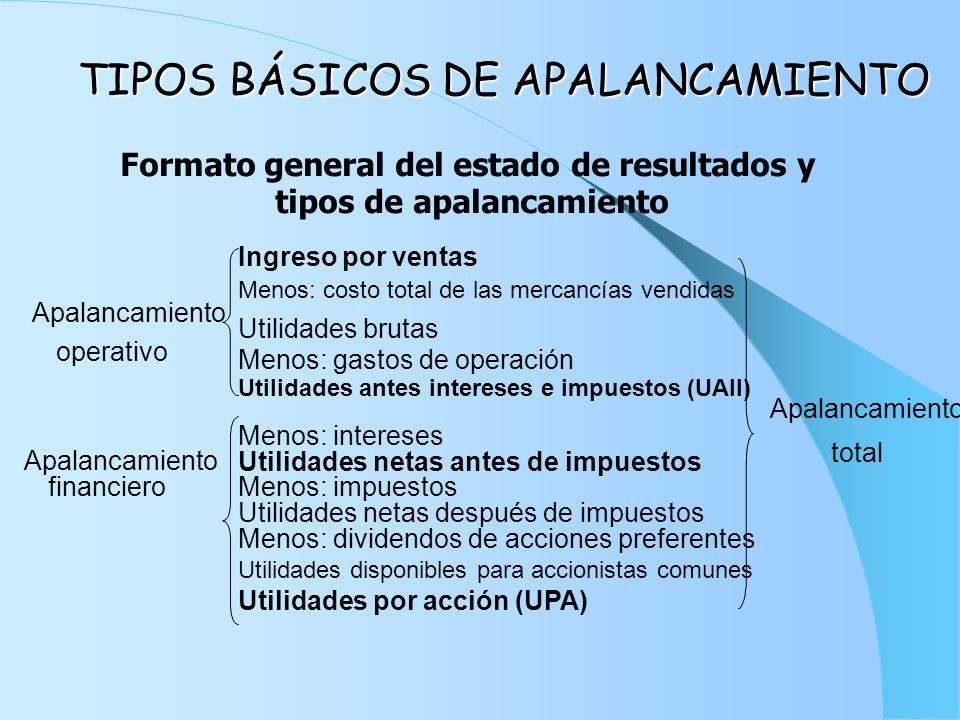 TIPOS BÁSICOS DE APALANCAMIENTO

Formato general del estado de resultados y tipos de apalancamiento

Apalancamiento operativo

Ingreso por ventas
Menos: costo total de las mercancías vendidas
Utilidades brutas
Menos: gastos de operación
Utilidades antes intereses e impuestos (UAII)

Apalancamiento financiero

Menos: intereses
Utilidades netas antes de impuestos
Menos: impuestos
Utilidades netas después de impuestos
Menos: dividendos de acciones preferentes
Utilidades disponibles para accionistas comunes
Utilidades por acción (UPA)

Apalancamiento total